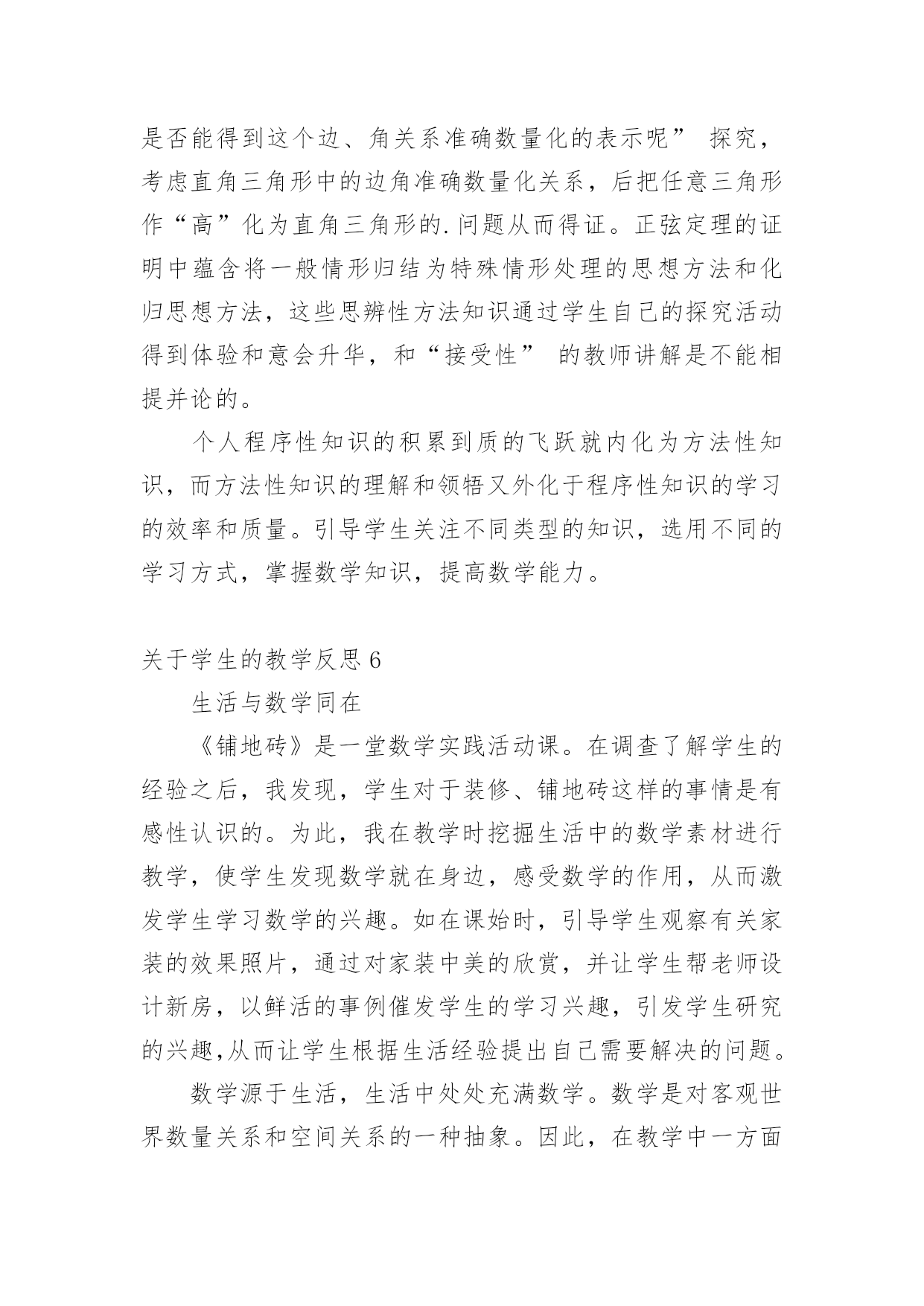 是否能得到这个边、角关系准确数量化的表示呢” 探究，考虑直角三角形中的边角准确数量化关系，后把任意三角形作“高”化为直角三角形的.问题从而得证。正弦定理的证明中蕴含将一般情形归结为特殊情形处理的思想方法和化归思想方法，这些思辨性方法知识通过学生自己的探究活动得到体验和意会升华，和“接受性” 的教师讲解是不能相提并论的。

个人程序性知识的积累到质的飞跃就内化为方法性知识，而方法性知识的理解和领悟又外化于程序性知识的学习的效率和质量。引导学生关注不同类型的知识，选用不同的学习方式，掌握数学知识，提高数学能力。

关于学生的教学反思 6

生活与数学同在

《铺地砖》是一堂数学实践活动课。在调查了解学生的经验之后，我发现，学生对于装修、铺地砖这样的事情是有感性认识的。为此，我在教学时挖掘生活中的数学素材进行教学，使学生发现数学就在身边，感受数学的作用，从而激发学生学习数学的兴趣。如在课始时，引导学生观察有关家装的效果照片，通过对家装中美的欣赏，并让学生帮老师设计新房，以鲜活的事例催发学生的学习兴趣，引发学生研究的兴趣,从而让学生根据生活经验提出自己需要解决的问题。

数学源于生活，生活中处处充满数学。数学是对客观世界数量关系和空间关系的一种抽象。因此，在教学中一方面